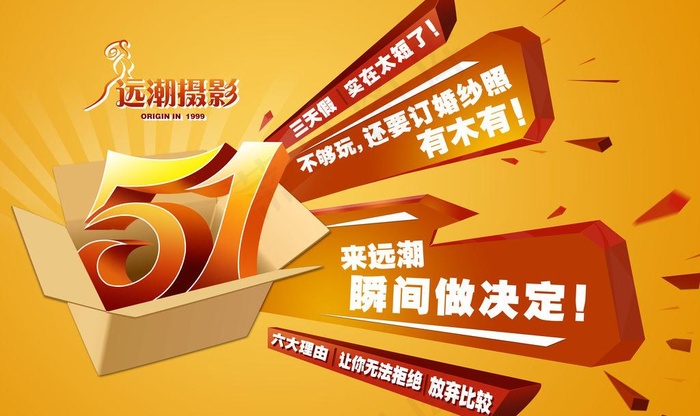 远潮摄影
ORIGIN IN 1999

51

三天假 实在太短了！

不够玩，还要订婚纱照
有木有！

来远潮
瞬间做决定！

六大理由 让你无法拒绝 放弃比较